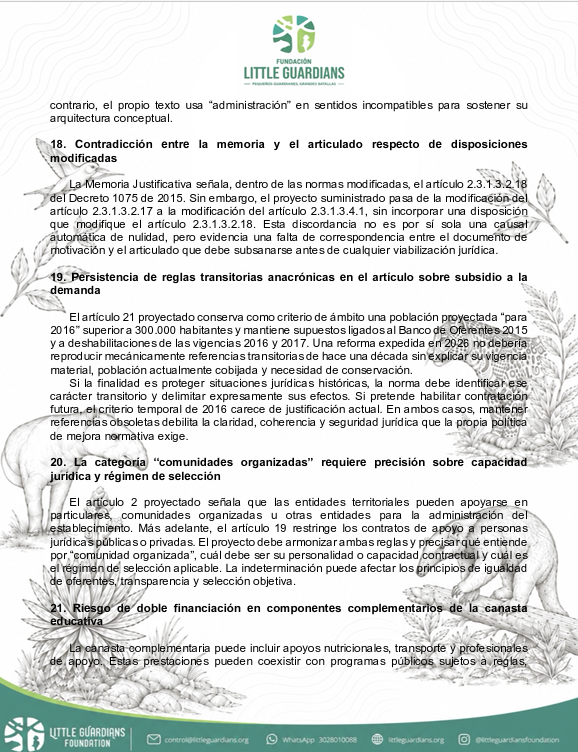 FUNDACIÓN
LITTLE GUARDIANS
PEQUEÑOS GUARDIANES, GRANDES BATALLAS

contrario, el propio texto usa “administración” en sentidos incompatibles para sostener su arquitectura conceptual.

18. Contradicción entre la memoria y el articulado respecto de disposiciones modificadas

La Memoria Justificativa señala, dentro de las normas modificadas, el artículo 2.3.1.3.2.18 del Decreto 1075 de 2015. Sin embargo, el proyecto suministrado pasa de la modificación del artículo 2.3.1.3.2.17 a la modificación del artículo 2.3.1.3.4.1, sin incorporar una disposición que modifique el artículo 2.3.1.3.2.18. Esta discordancia no es por sí sola una causal automática de nulidad, pero evidencia una falta de correspondencia entre el documento de motivación y el articulado que debe subsanarse antes de cualquier viabilización jurídica.

19. Persistencia de reglas transitorias anacrónicas en el artículo sobre subsidio a la demanda

El artículo 21 proyectado conserva como criterio de ámbito una población proyectada “para 2016” superior a 300.000 habitantes y mantiene supuestos ligados al Banco de Oferentes 2015 y a deshabilitaciones de las vigencias 2016 y 2017. Una reforma expedida en 2026 no debería reproducir mecánicamente referencias transitorias de hace una década sin explicar su vigencia material, población actualmente cobijada y necesidad de conservación.

Si la finalidad es proteger situaciones jurídicas históricas, la norma debe identificar ese carácter transitorio y delimitar expresamente sus efectos. Si pretende habilitar contratación futura, el criterio temporal de 2016 carece de justificación actual. En ambos casos, mantener referencias obsoletas debilita la claridad, coherencia y seguridad jurídica que la propia política de mejora normativa exige.

20. La categoría “comunidades organizadas” requiere precisión sobre capacidad jurídica y régimen de selección

El artículo 2 proyectado señala que las entidades territoriales pueden apoyarse en particulares, comunidades organizadas u otras entidades para la administración del establecimiento. Más adelante, el artículo 19 restringe los contratos de apoyo a personas jurídicas públicas o privadas. El proyecto debe armonizar ambas reglas y precisar qué entiende por “comunidad organizada”, cuál debe ser su personalidad o capacidad contractual y cuál es el régimen de selección aplicable. La indeterminación puede afectar los principios de igualdad de oferentes, transparencia y selección objetiva.

21. Riesgo de doble financiación en componentes complementarios de la canasta educativa

La canasta complementaria puede incluir apoyos nutricionales, transporte y profesionales de apoyo. Estas prestaciones pueden coexistir con programas públicos sujetos a reglas,

LITTLE GUARDIANS FOUNDATION   control@littleguardians.org   WhatsApp 3028010088   littleguardians.org   @littleguardiansfoundation